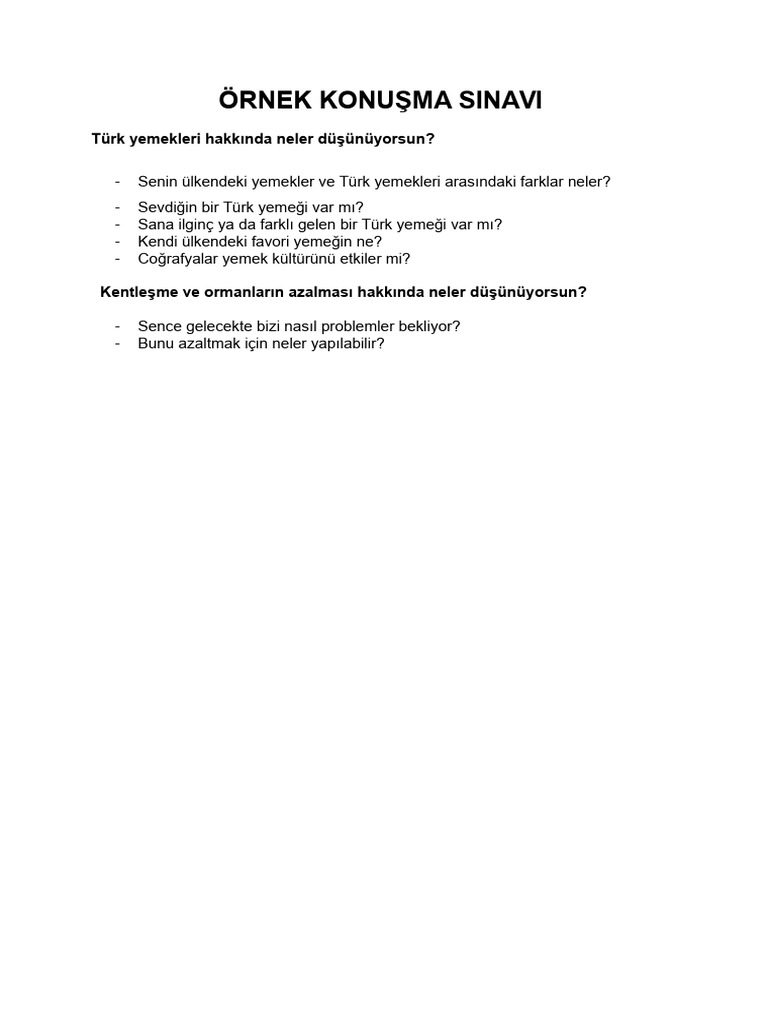 ÖRNEK KONUŞMA SINAVI

Türk yemekleri hakkında neler düşünüyorsun?

- Senin ülkendeki yemekler ve Türk yemekleri arasındaki farklar neler?
- Sevdiğin bir Türk yemeği var mı?
- Sana ilginç ya da farklı gelen bir Türk yemeği var mı?
- Kendi ülkendeki favori yemeğin ne?
- Coğrafyalar yemek kültürünü etkiler mi?

Kentleşme ve ormanların azalması hakkında neler düşünüyorsun?

- Sence gelecekte bizi nasıl problemler bekliyor?
- Bunu azaltmak için neler yapılabilir?